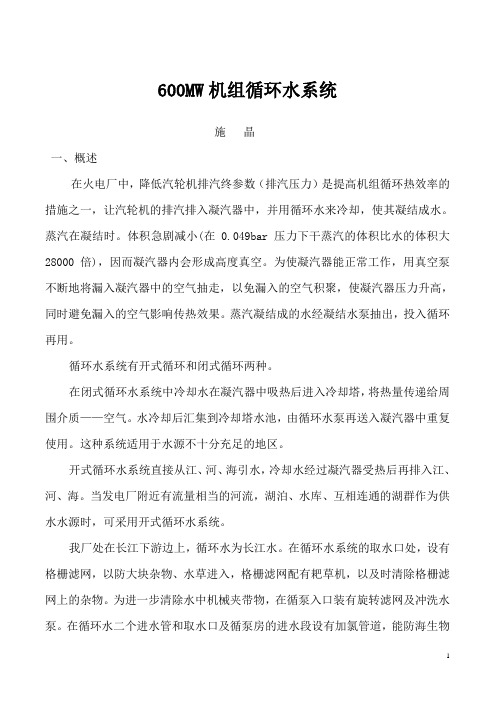 600MW 机组循环水系统

施　晶

一、概述

在火电厂中，降低汽轮机排汽终参数（排汽压力）是提高机组循环热效率的措施之一，让汽轮机的排汽排入凝汽器中，并用循环水来冷却，使其凝结成水。蒸汽在凝结时。体积急剧减小(在 0.049bar 压力下干蒸汽的体积比水的体积大 28000 倍)，因而凝汽器内会形成高度真空。为使凝汽器能正常工作，用真空泵不断地将漏入凝汽器中的空气抽走，以免漏入的空气积聚，使凝汽器压力升高，同时避免漏入的空气影响传热效果。蒸汽凝结成的水经凝结水泵抽出，投入循环再用。

循环水系统有开式循环和闭式循环两种。

在闭式循环水系统中冷却水在凝汽器中吸热后进入冷却塔，将热量传递给周围介质——空气。水冷却后汇集到冷却塔水池，由循环水泵再送入凝汽器中重复使用。这种系统适用于水源不十分充足的地区。

开式循环水系统直接从江、河、海引水，冷却水经过凝汽器受热后再排入江、河、海。当发电厂附近有流量相当的河流，湖泊、水库、互相连通的湖群作为供水水源时，可采用开式循环水系统。

我厂处在长江下游边上，循环水为长江水。在循环水系统的取水口处，设有格栅滤网，以防大块杂物、水草进入，格栅滤网配有耙草机，以及时清除格栅滤网上的杂物。为进一步清除水中机械夹带物，在循泵入口装有旋转滤网及冲洗水泵。在循环水二个进水管和取水口及循泵房的进水段设有加氯管道，能防海生物

1